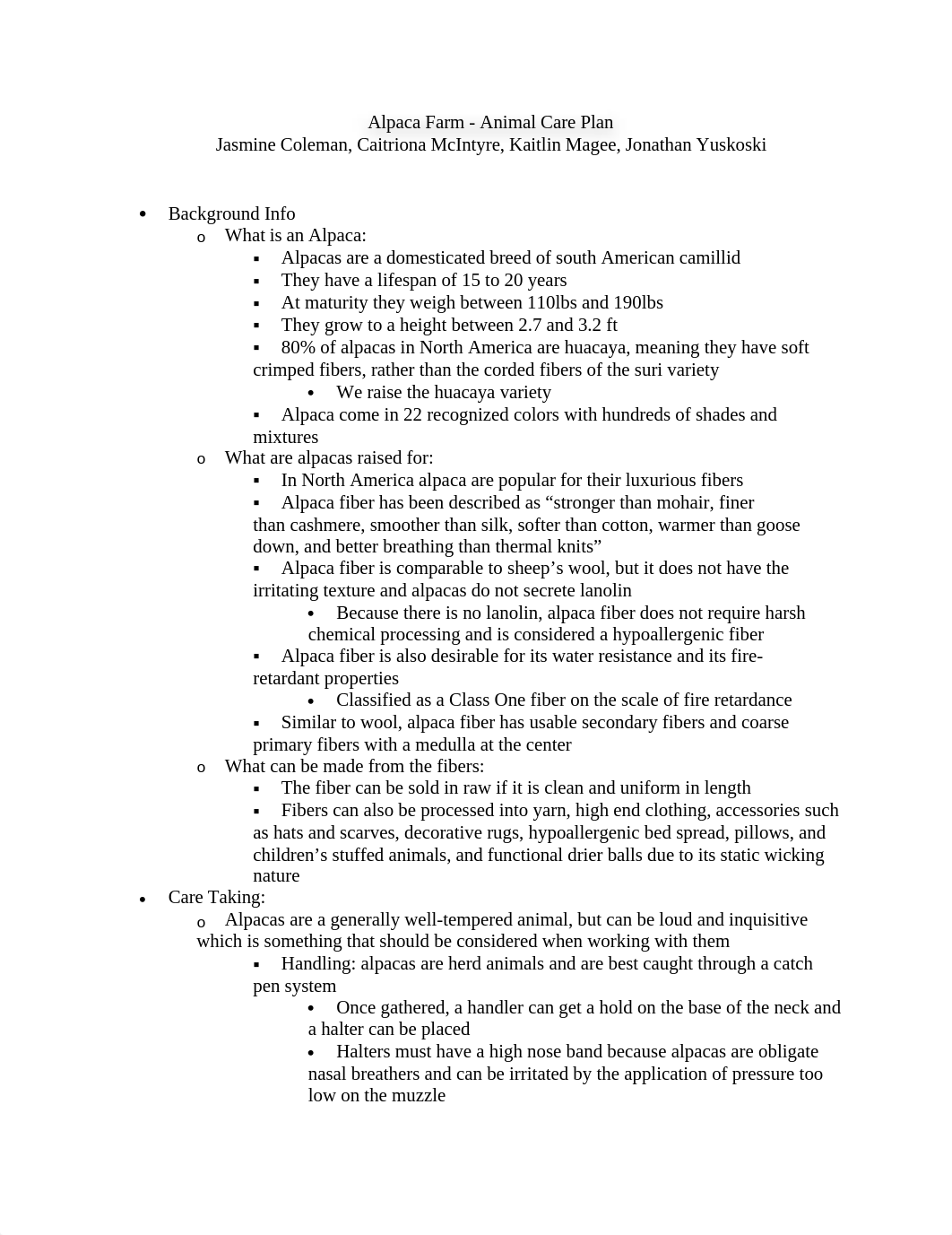 Alpaca Farm - Animal Care Plan
Jasmine Coleman, Caitriona McIntyre, Kaitlin Magee, Jonathan Yuskoski

• Background Info
o What is an Alpaca:
▪ Alpacas are a domesticated breed of south American camillid
▪ They have a lifespan of 15 to 20 years
▪ At maturity they weigh between 110lbs and 190lbs
▪ They grow to a height between 2.7 and 3.2 ft
▪ 80% of alpacas in North America are huacaya, meaning they have soft crimped fibers, rather than the corded fibers of the suri variety
• We raise the huacaya variety
▪ Alpaca come in 22 recognized colors with hundreds of shades and mixtures
o What are alpacas raised for:
▪ In North America alpaca are popular for their luxurious fibers
▪ Alpaca fiber has been described as “stronger than mohair, finer than cashmere, smoother than silk, softer than cotton, warmer than goose down, and better breathing than thermal knits”
▪ Alpaca fiber is comparable to sheep’s wool, but it does not have the irritating texture and alpacas do not secrete lanolin
• Because there is no lanolin, alpaca fiber does not require harsh chemical processing and is considered a hypoallergenic fiber
▪ Alpaca fiber is also desirable for its water resistance and its fire-retardant properties
• Classified as a Class One fiber on the scale of fire retardance
▪ Similar to wool, alpaca fiber has usable secondary fibers and coarse primary fibers with a medulla at the center
o What can be made from the fibers:
▪ The fiber can be sold in raw if it is clean and uniform in length
▪ Fibers can also be processed into yarn, high end clothing, accessories such as hats and scarves, decorative rugs, hypoallergenic bed spread, pillows, and children’s stuffed animals, and functional drier balls due to its static wicking nature
• Care Taking:
o Alpacas are a generally well-tempered animal, but can be loud and inquisitive which is something that should be considered when working with them
▪ Handling: alpacas are herd animals and are best caught through a catch pen system
• Once gathered, a handler can get a hold on the base of the neck and a halter can be placed
• Halters must have a high nose band because alpacas are obligate nasal breathers and can be irritated by the application of pressure too low on the muzzle